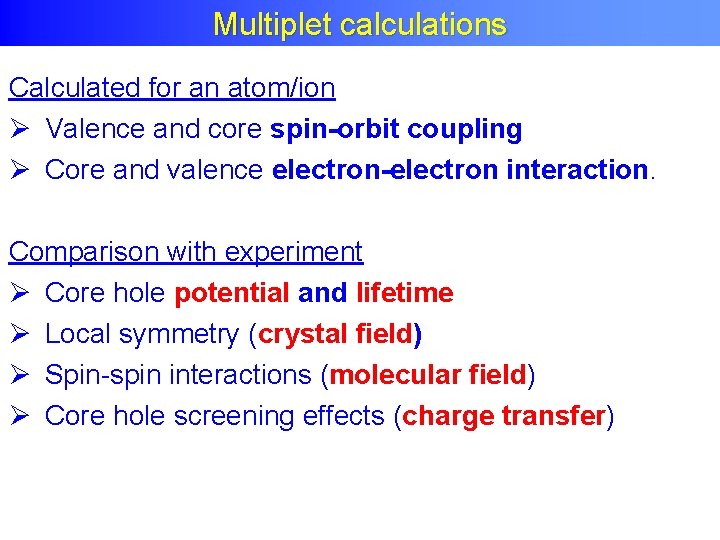 Multiplet calculations

Calculated for an atom/ion

➢ Valence and core spin-orbit coupling

➢ Core and valence electron-electron interaction.

Comparison with experiment

➢ Core hole potential and lifetime

➢ Local symmetry (crystal field)

➢ Spin-spin interactions (molecular field)

➢ Core hole screening effects (charge transfer)